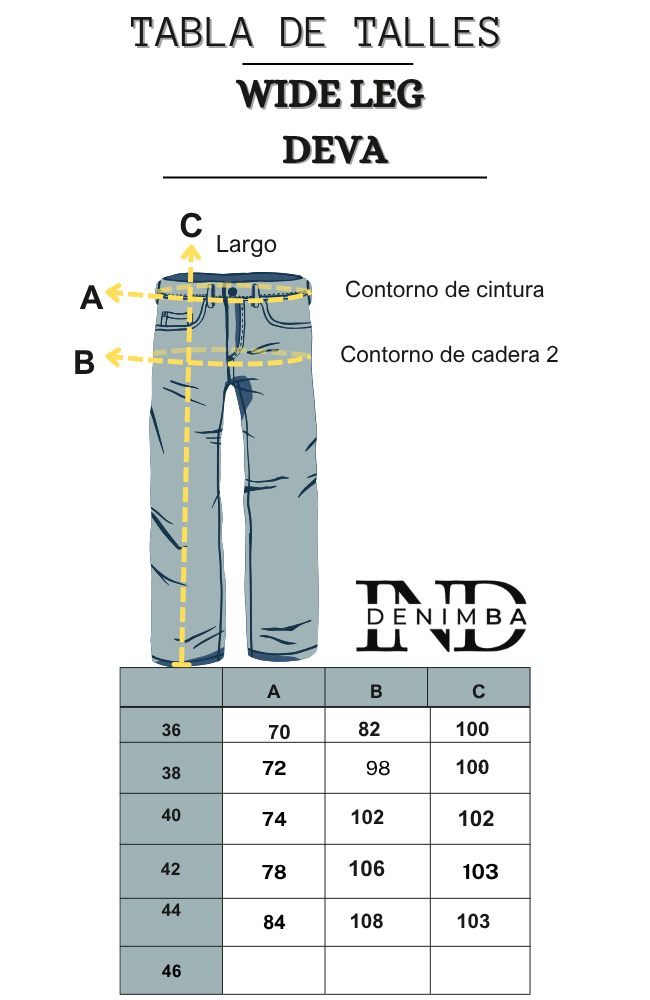 TABLA DE TALLES
WIDE LEG
DEVA

C Largo
A Contorno de cintura
B Contorno de cadera 2

IND
DENIMBA

| | A | B | C |
|---|---|---|---|
| 36 | 70 | 82 | 100 |
| 38 | 72 | 98 | 100 |
| 40 | 74 | 102 | 102 |
| 42 | 78 | 106 | 103 |
| 44 | 84 | 108 | 103 |
| 46 | | | |